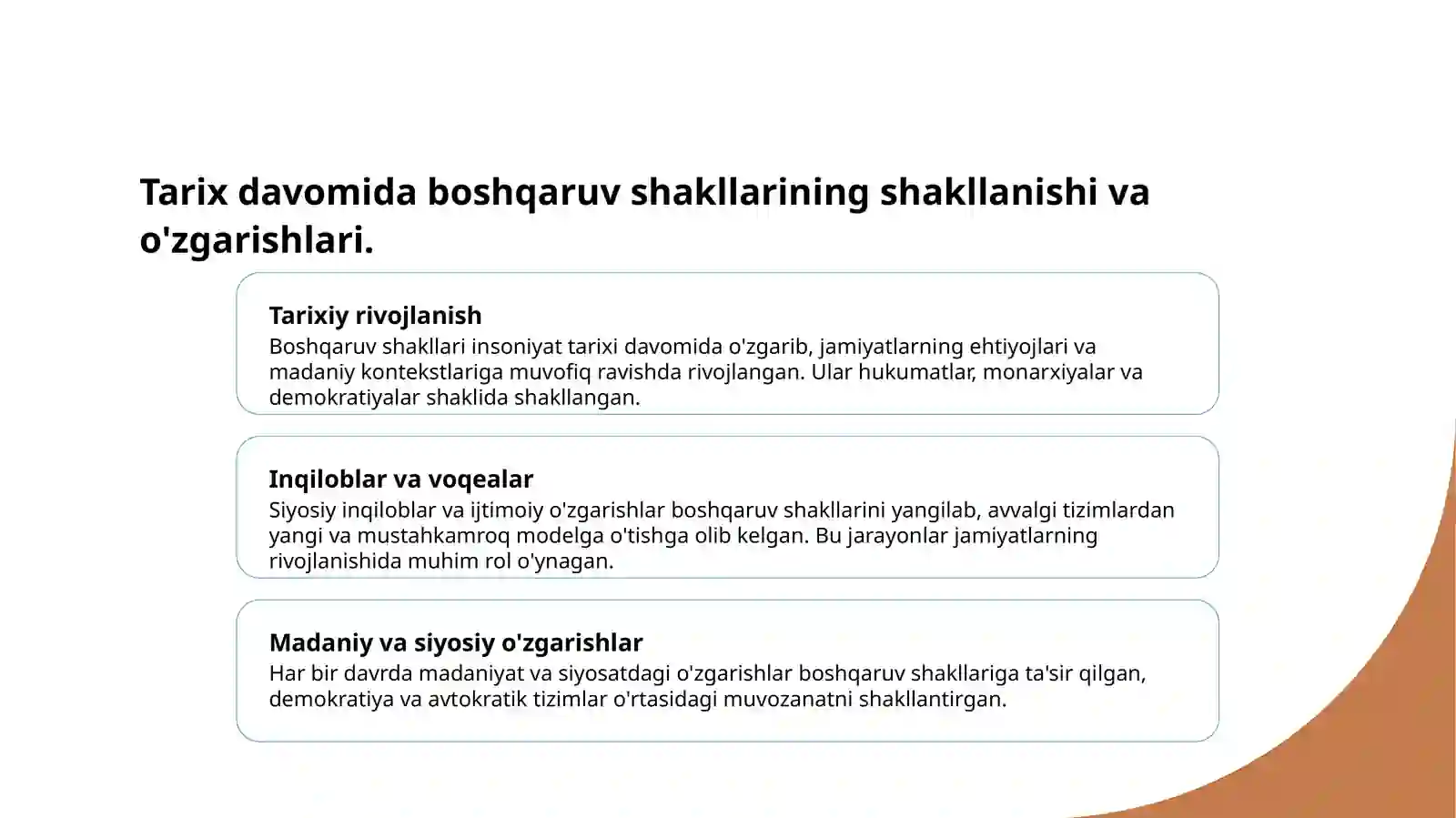 Tarix davomida boshqaruv shakllarining shakllanishi va o'zgarishlari.

Tarixiy rivojlanish
Boshqaruv shakllari insoniyat tarixi davomida o'zgarib, jamiyatlarning ehtiyojlari va madaniy kontekstlariga muvofiq ravishda rivojlangan. Ular hukumatlar, monarxiyalar va demokratiyalar shaklida shakllangan.

Inqiloblar va voqealar
Siyosiy inqiloblar va ijtimoiy o'zgarishlar boshqaruv shakllarini yangilab, avvalgi tizimlardan yangi va mustahkamroq modelga o'tishga olib kelgan. Bu jarayonlar jamiyatlarning rivojlanishida muhim rol o'ynagan.

Madaniy va siyosiy o'zgarishlar
Har bir davrda madaniyat va siyosatdagi o'zgarishlar boshqaruv shakllariga ta'sir qilgan, demokratiya va avtokratik tizimlar o'rtasidagi muvozanatni shakllantirgan.